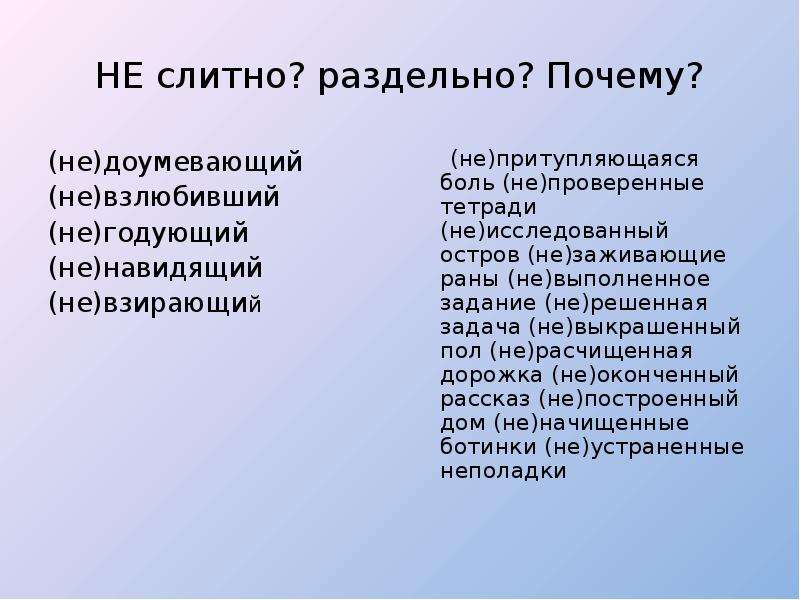 НЕ слитно? раздельно? Почему?

(не)доумевающий
(не)взлюбивший
(не)годующий
(не)навидящий
(не)взирающий

(не)притупляющаяся боль (не)проверенные тетради (не)исследованный остров (не)заживающие раны (не)выполненное задание (не)решенная задача (не)выкрашенный пол (не)расчищенная дорожка (не)оконченный рассказ (не)построенный дом (не)начищенные ботинки (не)устраненные неполадки